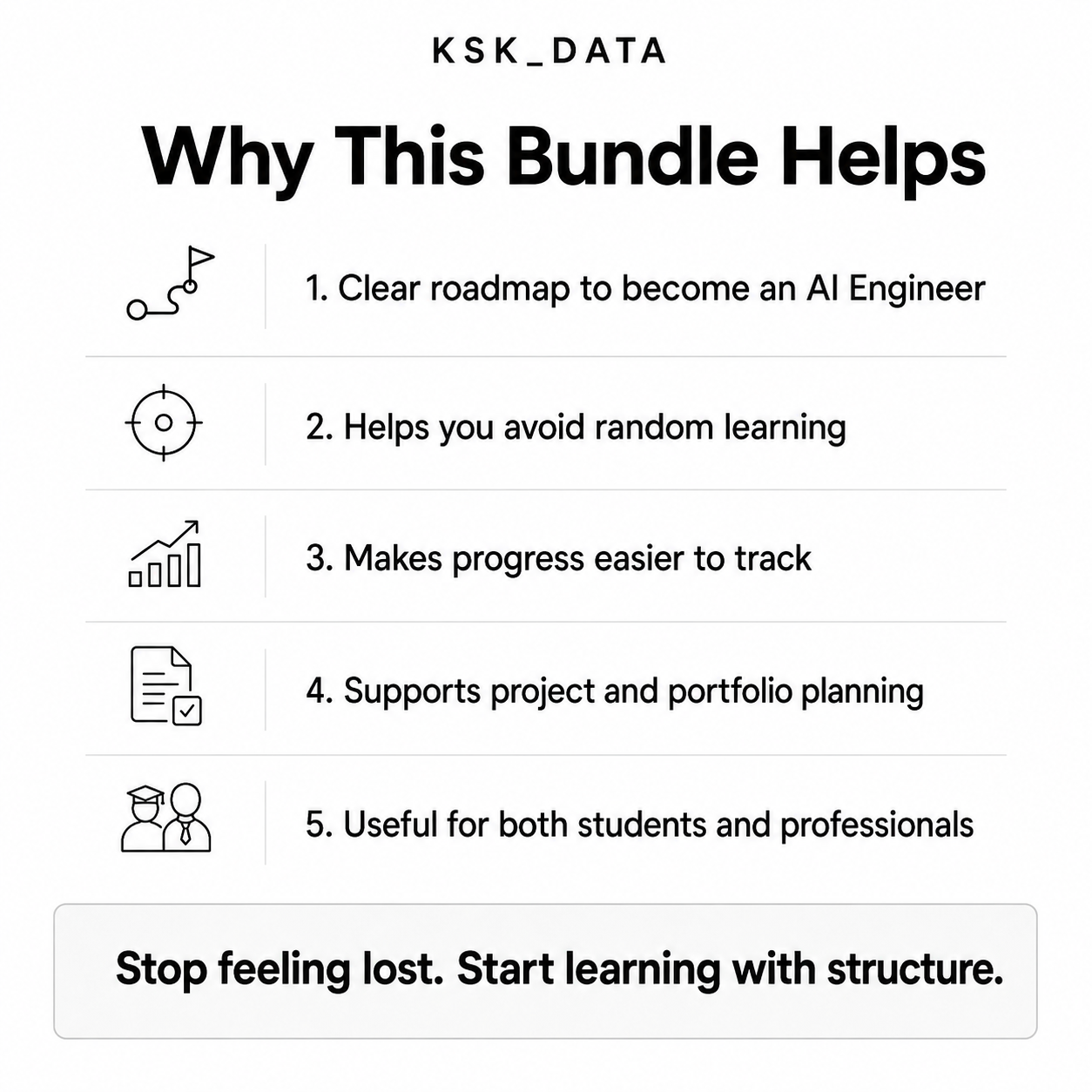 KSK_DATA

Why This Bundle Helps

1. Clear roadmap to become an AI Engineer

2. Helps you avoid random learning

3. Makes progress easier to track

4. Supports project and portfolio planning

5. Useful for both students and professionals

Stop feeling lost. Start learning with structure.